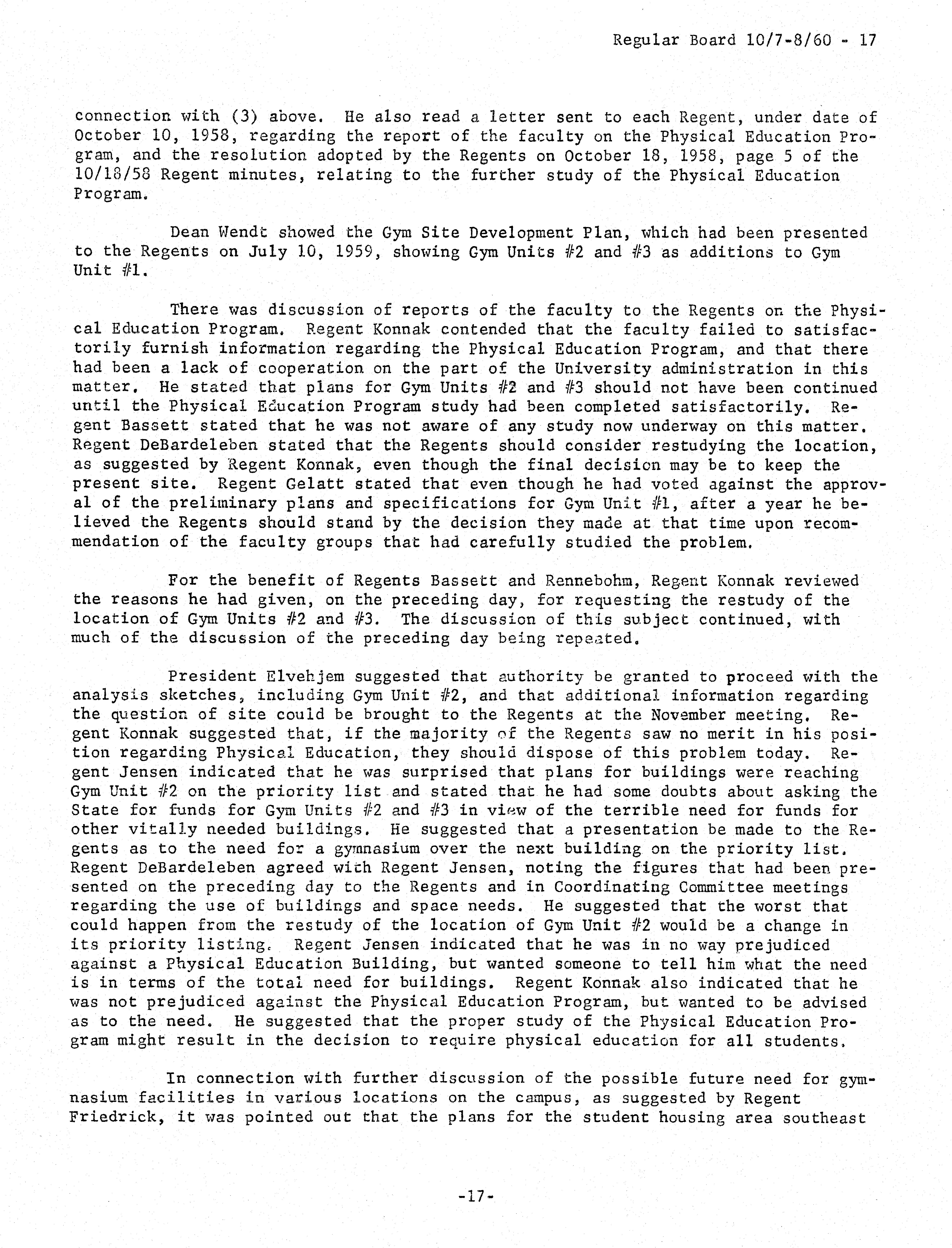 Regular Board 10/7-8/60 - 17

connection with (3) above. He also read a letter sent to each Regent, under date of October 10, 1958, regarding the report of the faculty on the Physical Education Program, and the resolution adopted by the Regents on October 18, 1958, page 5 of the 10/18/58 Regent minutes, relating to the further study of the Physical Education Program.

Dean Wendt showed the Gym Site Development Plan, which had been presented to the Regents on July 10, 1959, showing Gym Units #2 and #3 as additions to Gym Unit #1.

There was discussion of reports of the faculty to the Regents on the Physical Education Program. Regent Konnak contended that the faculty failed to satisfactorily furnish information regarding the Physical Education Program, and that there had been a lack of cooperation on the part of the University administration in this matter. He stated that plans for Gym Units #2 and #3 should not have been continued until the Physical Education Program study had been completed satisfactorily. Regent Bassett stated that he was not aware of any study now underway on this matter. Regent DeBardeleben stated that the Regents should consider restudying the location, as suggested by Regent Konnak, even though the final decision may be to keep the present site. Regent Gelatt stated that even though he had voted against the approval of the preliminary plans and specifications for Gym Unit #1, after a year he believed the Regents should stand by the decision they made at that time upon recommendation of the faculty groups that had carefully studied the problem.

For the benefit of Regents Bassett and Rennebohm, Regent Konnak reviewed the reasons he had given, on the preceding day, for requesting the restudy of the location of Gym Units #2 and #3. The discussion of this subject continued, with much of the discussion of the preceding day being repeated.

President Elvehjem suggested that authority be granted to proceed with the analysis sketches, including Gym Unit #2, and that additional information regarding the question of site could be brought to the Regents at the November meeting. Regent Konnak suggested that, if the majority of the Regents saw no merit in his position regarding Physical Education, they should dispose of this problem today. Regent Jensen indicated that he was surprised that plans for buildings were reaching Gym Unit #2 on the priority list and stated that he had some doubts about asking the State for funds for Gym Units #2 and #3 in view of the terrible need for funds for other vitally needed buildings. He suggested that a presentation be made to the Regents as to the need for a gymnasium over the next building on the priority list. Regent DeBardeleben agreed with Regent Jensen, noting the figures that had been presented on the preceding day to the Regents and in Coordinating Committee meetings regarding the use of buildings and space needs. He suggested that the worst that could happen from the restudy of the location of Gym Unit #2 would be a change in its priority listing. Regent Jensen indicated that he was in no way prejudiced against a Physical Education Building, but wanted someone to tell him what the need is in terms of the total need for buildings. Regent Konnak also indicated that he was not prejudiced against the Physical Education Program, but wanted to be advised as to the need. He suggested that the proper study of the Physical Education Program might result in the decision to require physical education for all students.

In connection with further discussion of the possible future need for gymnasium facilities in various locations on the campus, as suggested by Regent Friedrick, it was pointed out that the plans for the student housing area southeast

-17-